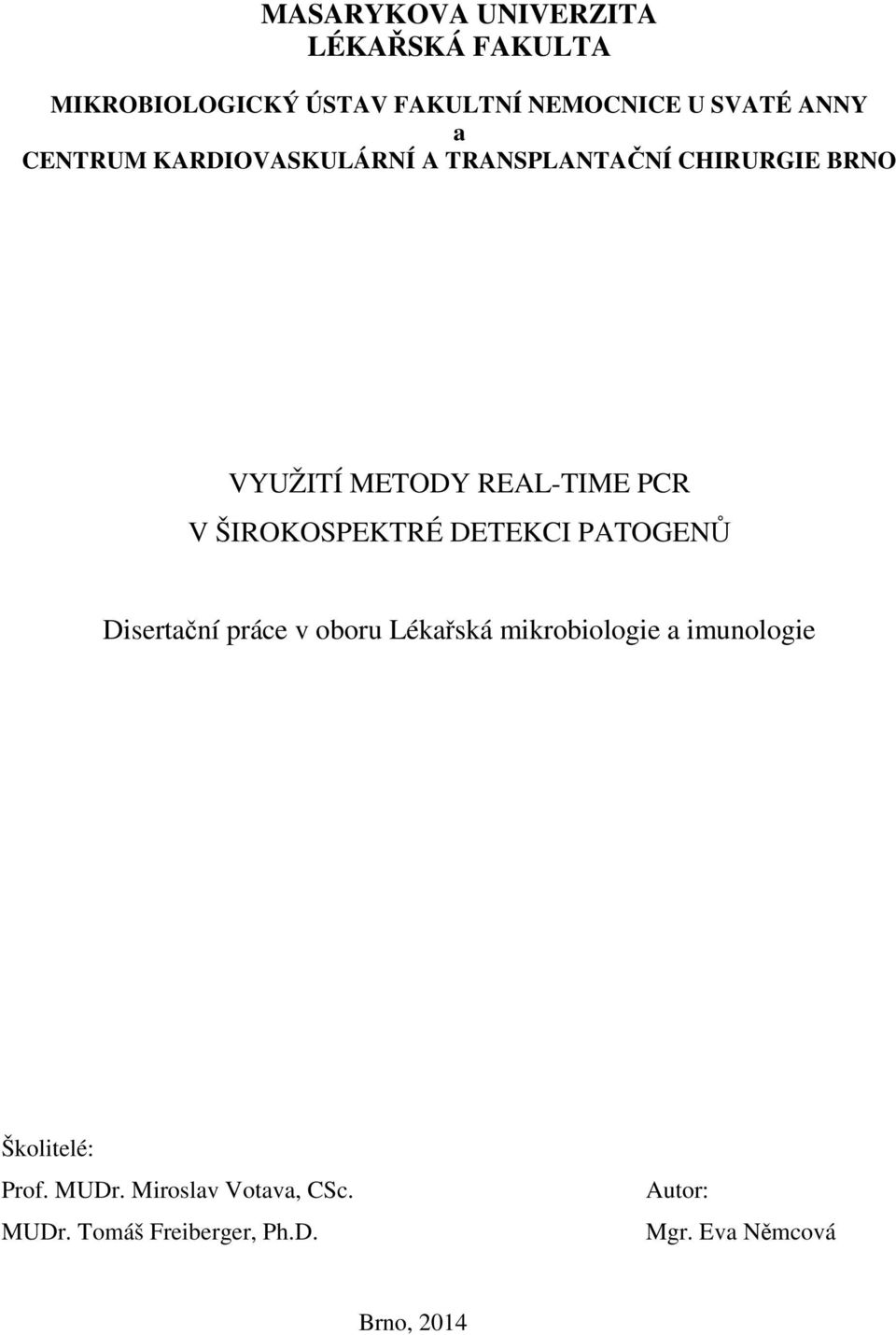 MASARYKOVA UNIVERZITA
LÉKAŘSKÁ FAKULTA

MIKROBIOLOGICKÝ ÚSTAV FAKULTNÍ NEMOCNICE U SVATÉ ANNY
a
CENTRUM KARDIOVASKULÁRNÍ A TRANSPLANTAČNÍ CHIRURGIE BRNO

VYUŽITÍ METODY REAL-TIME PCR
V ŠIROKOSPEKTRÉ DETEKCI PATOGENŮ

Disertační práce v oboru Lékařská mikrobiologie a imunologie

Školitelé:
Prof. MUDr. Miroslav Votava, CSc.
MUDr. Tomáš Freiberger, Ph.D.

Autor:
Mgr. Eva Němcová

Brno, 2014